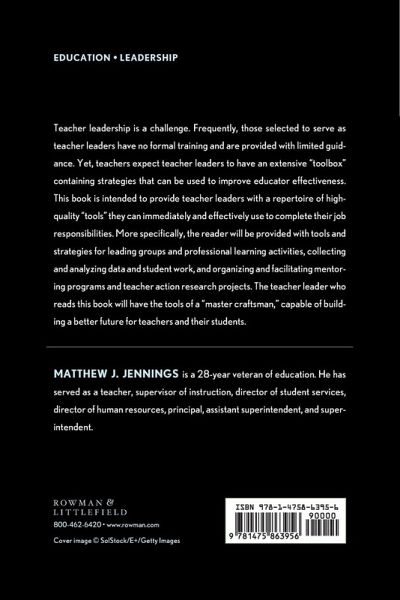 EDUCATION • LEADERSHIP

Teacher leadership is a challenge. Frequently, those selected to serve as teacher leaders have no formal training and are provided with limited guidance. Yet, teachers expect teacher leaders to have an extensive "toolbox" containing strategies that can be used to improve educator effectiveness. This book is intended to provide teacher leaders with a repertoire of high-quality "tools" they can immediately and effectively use to complete their job responsibilities. More specifically, the reader will be provided with tools and strategies for leading groups and professional learning activities, collecting and analyzing data and student work, and organizing and facilitating mentoring programs and teacher action research projects. The teacher leader who reads this book will have the tools of a "master craftsman," capable of building a better future for teachers and their students.

MATTHEW J. JENNINGS is a 28-year veteran of education. He has served as a teacher, supervisor of instruction, director of student services, director of human resources, principal, assistant superintendent, and superintendent.

ROWMAN & LITTLEFIELD
800-462-6420 • www.rowman.com
Cover image © SolStock/E+/Getty Images

ISBN 978-1-4758-6395-6
90000
9 781475 863956